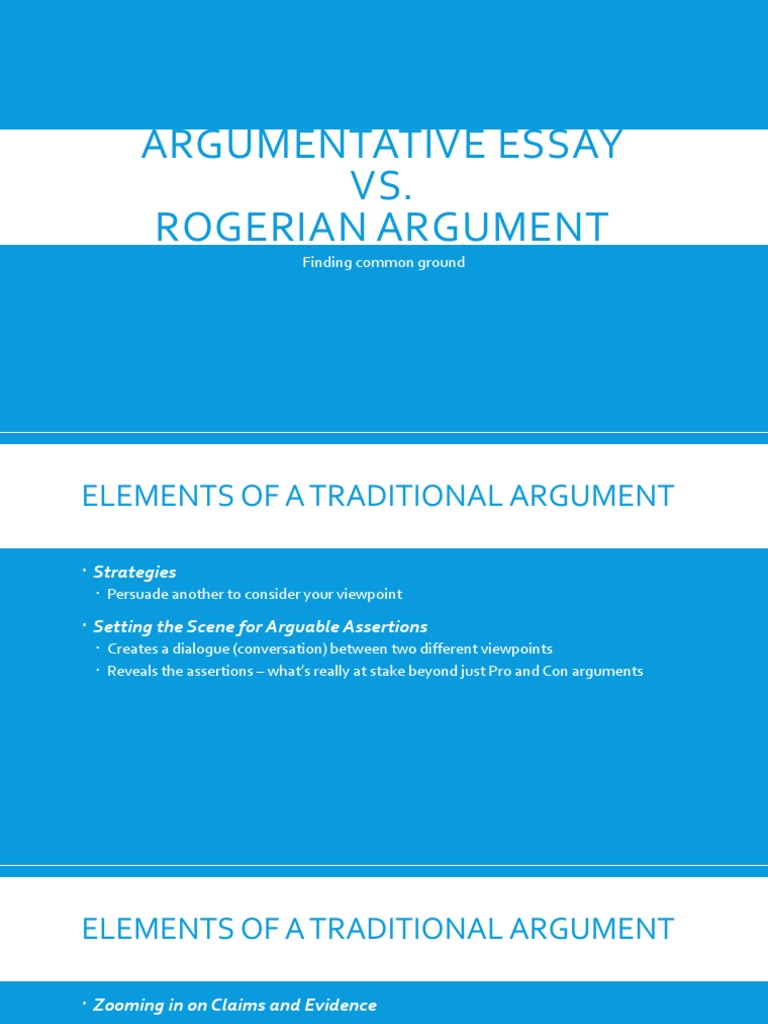 ARGUMENTATIVE ESSAY
VS.
ROGERIAN ARGUMENT

Finding common ground

ELEMENTS OF A TRADITIONAL ARGUMENT

• Strategies
  • Persuade another to consider your viewpoint
• Setting the Scene for Arguable Assertions
  • Creates a dialogue (conversation) between two different viewpoints
  • Reveals the assertions – what's really at stake beyond just Pro and Con arguments

ELEMENTS OF A TRADITIONAL ARGUMENT

• Zooming in on Claims and Evidence